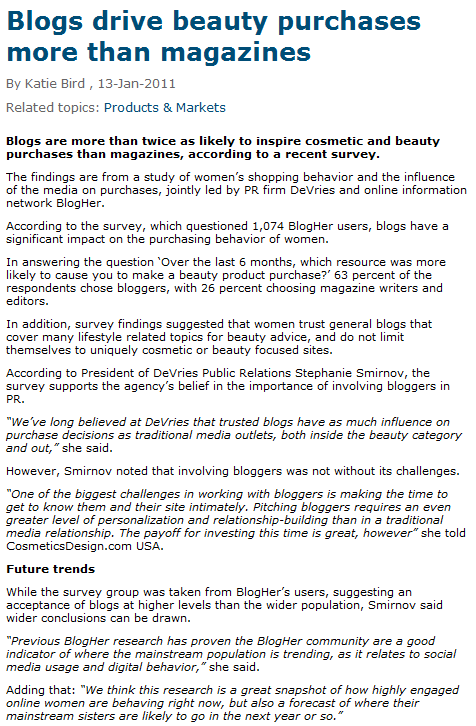 Blogs drive beauty purchases more than magazines

By Katie Bird , 13-Jan-2011

Related topics: Products & Markets

Blogs are more than twice as likely to inspire cosmetic and beauty purchases than magazines, according to a recent survey.

The findings are from a study of women's shopping behavior and the influence of the media on purchases, jointly led by PR firm DeVries and online information network BlogHer.

According to the survey, which questioned 1,074 BlogHer users, blogs have a significant impact on the purchasing behavior of women.

In answering the question 'Over the last 6 months, which resource was more likely to cause you to make a beauty product purchase?' 63 percent of the respondents chose bloggers, with 26 percent choosing magazine writers and editors.

In addition, survey findings suggested that women trust general blogs that cover many lifestyle related topics for beauty advice, and do not limit themselves to uniquely cosmetic or beauty focused sites.

According to President of DeVries Public Relations Stephanie Smirnov, the survey supports the agency's belief in the importance of involving bloggers in PR.

"We've long believed at DeVries that trusted blogs have as much influence on purchase decisions as traditional media outlets, both inside the beauty category and out," she said.

However, Smirnov noted that involving bloggers was not without its challenges.

"One of the biggest challenges in working with bloggers is making the time to get to know them and their site intimately. Pitching bloggers requires an even greater level of personalization and relationship-building than in a traditional media relationship. The payoff for investing this time is great, however" she told CosmeticsDesign.com USA.

Future trends

While the survey group was taken from BlogHer's users, suggesting an acceptance of blogs at higher levels than the wider population, Smirnov said wider conclusions can be drawn.

"Previous BlogHer research has proven the BlogHer community are a good indicator of where the mainstream population is trending, as it relates to social media usage and digital behavior," she said.

Adding that: "We think this research is a great snapshot of how highly engaged online women are behaving right now, but also a forecast of where their mainstream sisters are likely to go in the next year or so."